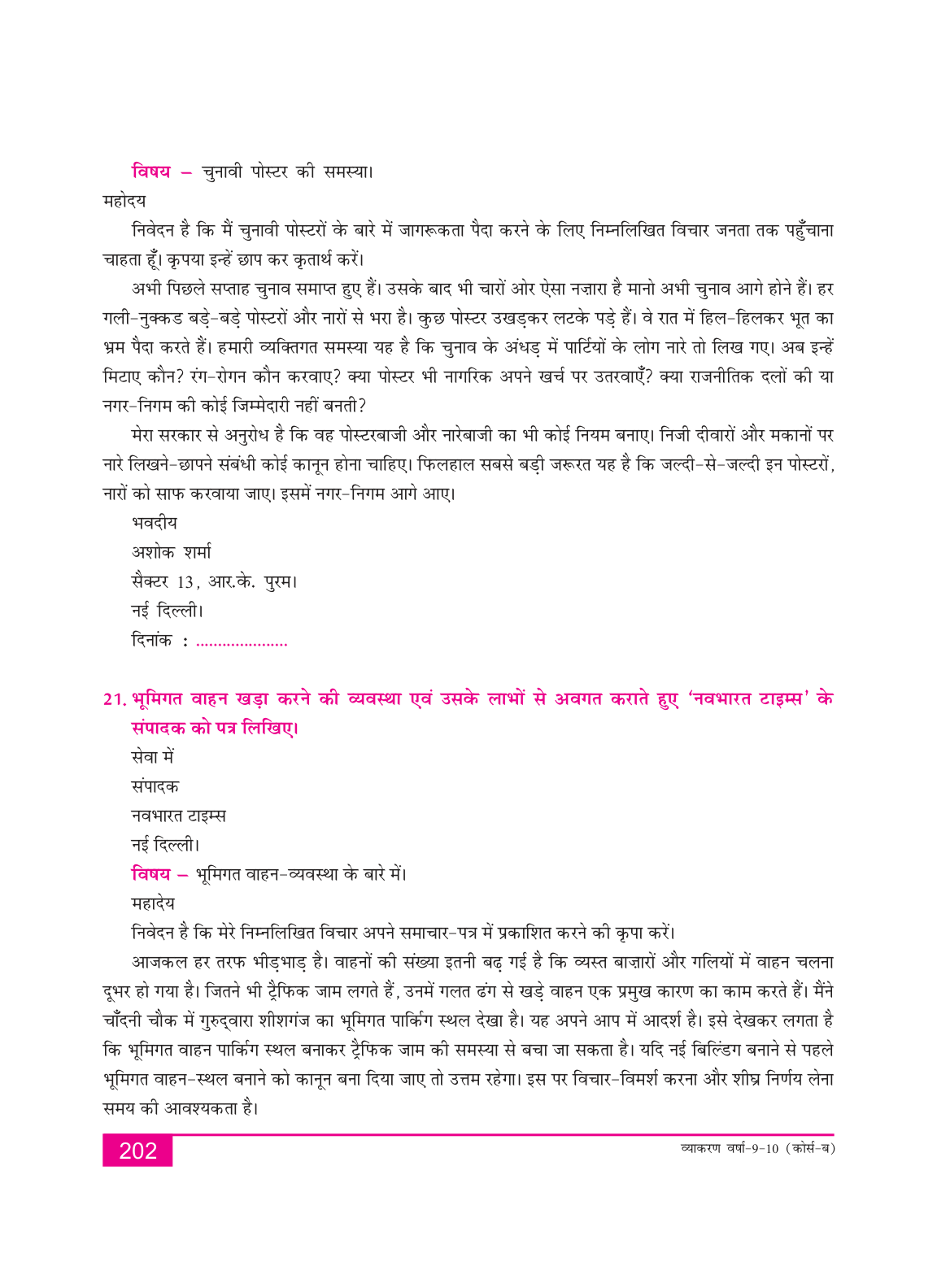 विषय – चुनावी पोस्टर की समस्या।

महोदय

निवेदन है कि मैं चुनावी पोस्टरों के बारे में जागरूकता पैदा करने के लिए निम्नलिखित विचार जनता तक पहुँचाना चाहता हूँ। कृपया इन्हें छाप कर कृतार्थ करें।

अभी पिछले सप्ताह चुनाव समाप्त हुए हैं। उसके बाद भी चारों ओर ऐसा नज़ारा है मानो अभी चुनाव आगे होने हैं। हर गली-नुक्कड बड़े-बड़े पोस्टरों और नारों से भरा है। कुछ पोस्टर उखड़कर लटके पड़े हैं। वे रात में हिल-हिलकर भूत का भ्रम पैदा करते हैं। हमारी व्यक्तिगत समस्या यह है कि चुनाव के अंधड़ में पार्टियों के लोग नारे तो लिख गए। अब इन्हें मिटाए कौन? रंग-रोगन कौन करवाए? क्या पोस्टर भी नागरिक अपने खर्च पर उतरवाएँ? क्या राजनीतिक दलों की या नगर-निगम की कोई जिम्मेदारी नहीं बनती?

मेरा सरकार से अनुरोध है कि वह पोस्टरबाजी और नारेबाजी का भी कोई नियम बनाए। निजी दीवारों और मकानों पर नारे लिखने-छापने संबंधी कोई कानून होना चाहिए। फिलहाल सबसे बड़ी जरूरत यह है कि जल्दी-से-जल्दी इन पोस्टरों, नारों को साफ करवाया जाए। इसमें नगर-निगम आगे आए।

भवदीय
अशोक शर्मा
सैक्टर 13, आर.के. पुरम।
नई दिल्ली।
दिनांक : ....................

21. भूमिगत वाहन खड़ा करने की व्यवस्था एवं उसके लाभों से अवगत कराते हुए 'नवभारत टाइम्स' के संपादक को पत्र लिखिए।

सेवा में
संपादक
नवभारत टाइम्स
नई दिल्ली।

विषय – भूमिगत वाहन-व्यवस्था के बारे में।

महादेय

निवेदन है कि मेरे निम्नलिखित विचार अपने समाचार-पत्र में प्रकाशित करने की कृपा करें।

आजकल हर तरफ भीड़भाड़ है। वाहनों की संख्या इतनी बढ़ गई है कि व्यस्त बाज़ारों और गलियों में वाहन चलना दूभर हो गया है। जितने भी ट्रैफिक जाम लगते हैं, उनमें गलत ढंग से खड़े वाहन एक प्रमुख कारण का काम करते हैं। मैंने चाँदनी चौक में गुरुद्वारा शीशगंज का भूमिगत पार्किंग स्थल देखा है। यह अपने आप में आदर्श है। इसे देखकर लगता है कि भूमिगत वाहन पार्किंग स्थल बनाकर ट्रैफिक जाम की समस्या से बचा जा सकता है। यदि नई बिल्डिंग बनाने से पहले भूमिगत वाहन-स्थल बनाने को कानून बना दिया जाए तो उत्तम रहेगा। इस पर विचार-विमर्श करना और शीघ्र निर्णय लेना समय की आवश्यकता है।

202

व्याकरण वर्षा-9-10 (कोर्स-ब)